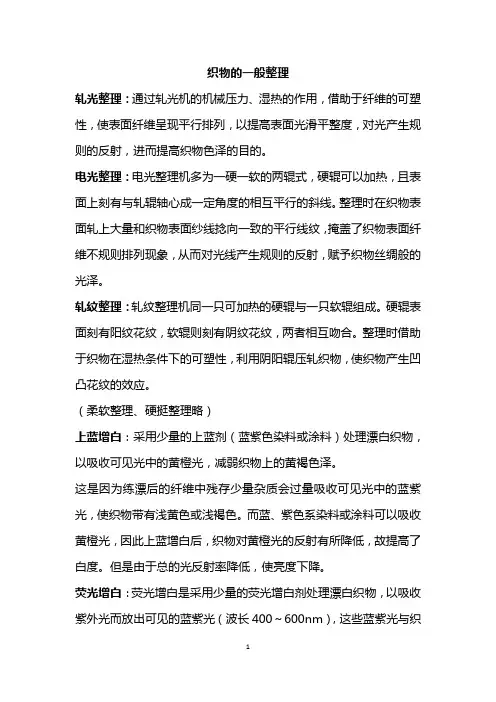 织物的一般整理

轧光整理：通过轧光机的机械压力、湿热的作用，借助于纤维的可塑性，使表面纤维呈现平行排列，以提高表面光滑平整度，对光产生规则的反射，进而提高织物色泽的目的。

电光整理：电光整理机多为一硬一软的两辊式，硬辊可以加热，且表面上刻有与轧辊轴心成一定角度的相互平行的斜线。整理时在织物表面轧上大量和织物表面纱线捻向一致的平行线纹，掩盖了织物表面纤维不规则排列现象，从而对光线产生规则的反射，赋予织物丝绸般的光泽。

轧纹整理：轧纹整理机同一只可加热的硬辊与一只软辊组成。硬辊表面刻有阳纹花纹，软辊则刻有阴纹花纹，两者相互吻合。整理时借助于织物在湿热条件下的可塑性，利用阴阳辊压轧织物，使织物产生凹凸花纹的效应。

（柔软整理、硬挺整理略）

上蓝增白：采用少量的上蓝剂（蓝紫色染料或涂料）处理漂白织物，以吸收可见光中的黄橙光，减弱织物上的黄褐色泽。

这是因为练漂后的纤维中残存少量杂质会过量吸收可见光中的蓝紫光，使织物带有浅黄色或浅褐色。而蓝、紫色系染料或涂料可以吸收黄橙光，因此上蓝增白后，织物对黄橙光的反射有所降低，故提高了白度。但是由于总的光反射率降低，使亮度下降。

荧光增白：荧光增白是采用少量的荧光增白剂处理漂白织物，以吸收紫外光而放出可见的蓝紫光（波长 400～600nm），这些蓝紫光与织

1